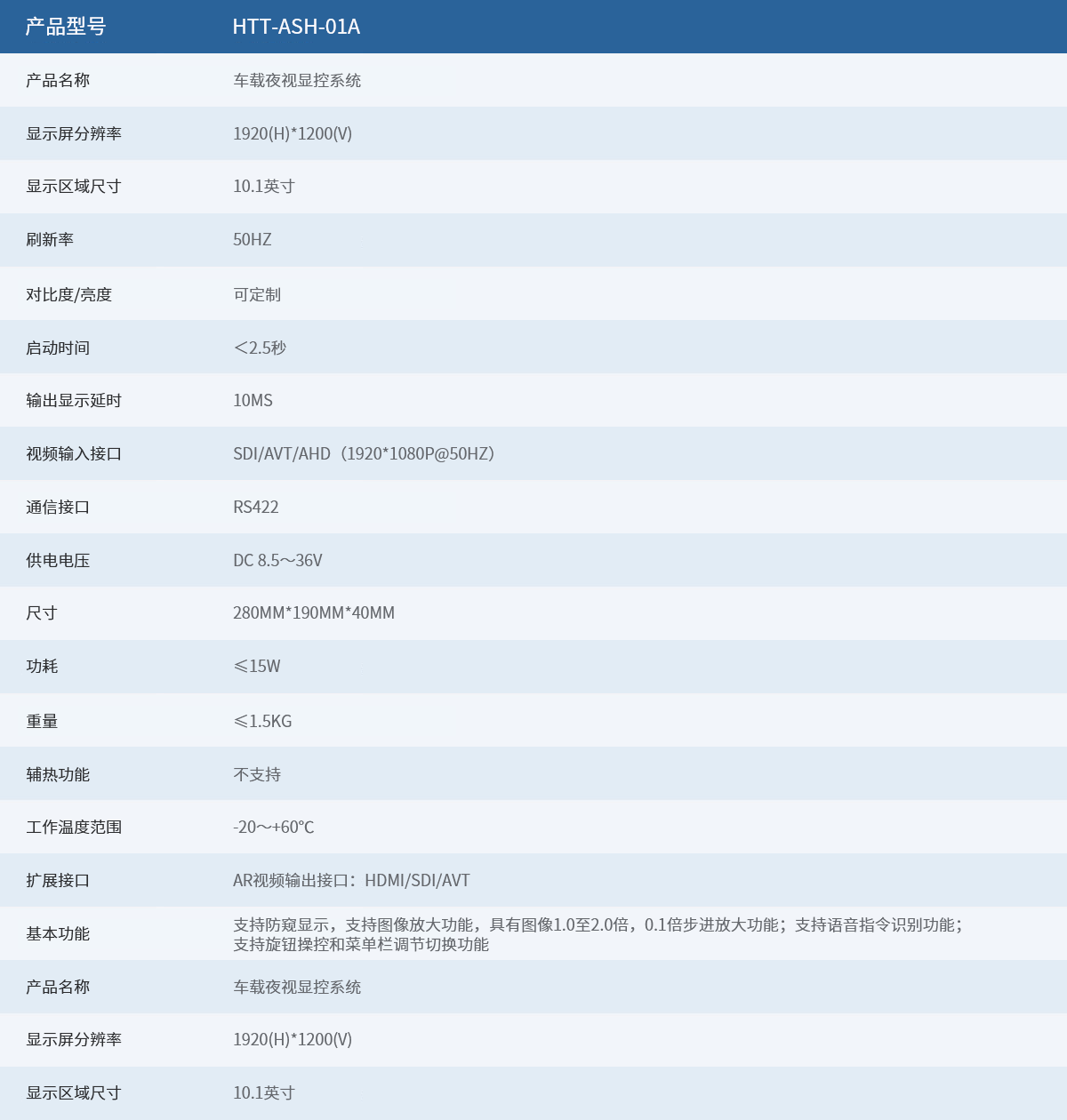 | 产品型号 | HTT-ASH-01A |
|---|---|
| 产品名称 | 车载夜视显控系统 |
| 显示屏分辨率 | 1920(H)*1200(V) |
| 显示区域尺寸 | 10.1英寸 |
| 刷新率 | 50HZ |
| 对比度/亮度 | 可定制 |
| 启动时间 | <2.5秒 |
| 输出显示延时 | 10MS |
| 视频输入接口 | SDI/AVT/AHD（1920*1080P@50HZ） |
| 通信接口 | RS422 |
| 供电电压 | DC 8.5～36V |
| 尺寸 | 280MM*190MM*40MM |
| 功耗 | ≤15W |
| 重量 | ≤1.5KG |
| 辅热功能 | 不支持 |
| 工作温度范围 | -20～+60°C |
| 扩展接口 | AR视频输出接口：HDMI/SDI/AVT |
| 基本功能 | 支持防窥显示，支持图像放大功能，具有图像1.0至2.0倍，0.1倍步进放大功能；支持语音指令识别功能；支持旋钮操控和菜单栏调节切换功能 |
| 产品名称 | 车载夜视显控系统 |
| 显示屏分辨率 | 1920(H)*1200(V) |
| 显示区域尺寸 | 10.1英寸 |